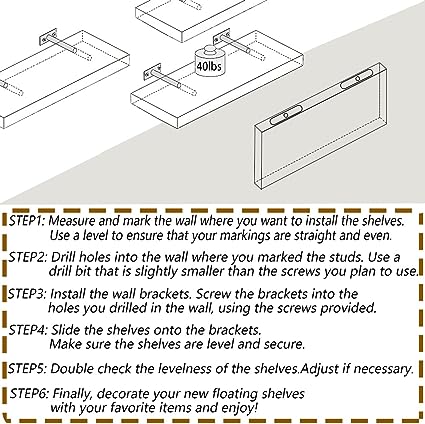 40lbs

STEP1: Measure and mark the wall where you want to install the shelves. Use a level to ensure that your markings are straight and even.

STEP2: Drill holes into the wall where you marked the studs. Use a drill bit that is slightly smaller than the screws you plan to use.

STEP3: Install the wall brackets. Screw the brackets into the holes you drilled in the wall, using the screws provided.

STEP4: Slide the shelves onto the brackets. Make sure the shelves are level and secure.

STEP5: Double check the levelness of the shelves.Adjust if necessary.

STEP6: Finally, decorate your new floating shelves with your favorite items and enjoy!